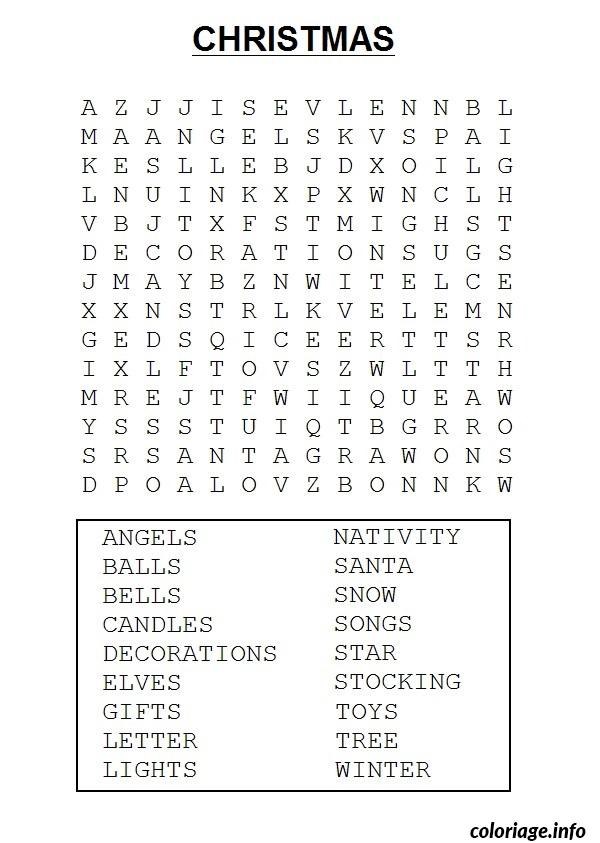 CHRISTMAS

A Z J J I S E V L E N N B L
M A A N G E L S K V S P A I
K E S L L E B J D X O I L G
L N U I N K X P X W N C L H
V B J T X F S T M I G H S T
D E C O R A T I O N S U G S
J M A Y B Z N W I T E L C E
X X N S T R L K V E L E M N
G E D S Q I C E E R T T S R
I X L F T O V S Z W L T T H
M R E J T F W I I Q U E A W
Y S S S T U I Q T B G R R O
S R S A N T A G R A W O N S
D P O A L O V Z B O N N K W

ANGELS
BALLS
BELLS
CANDLES
DECORATIONS
ELVES
GIFTS
LETTER
LIGHTS

NATIVITY
SANTA
SNOW
SONGS
STAR
STOCKING
TOYS
TREE
WINTER

coloriage.info